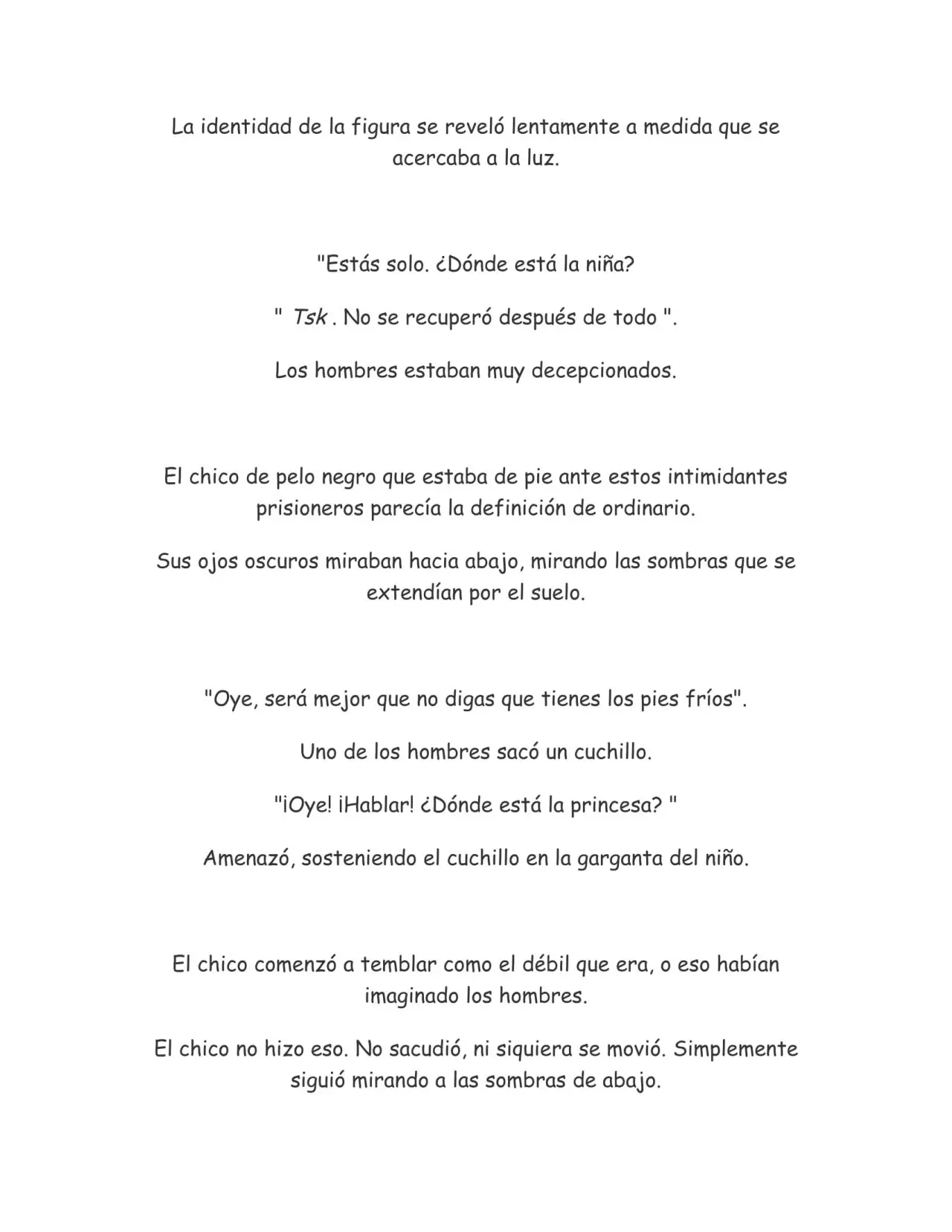 La identidad de la figura se reveló lentamente a medida que se acercaba a la luz.

"Estás solo. ¿Dónde está la niña?

" Tsk . No se recuperó después de todo ".

Los hombres estaban muy decepcionados.

El chico de pelo negro que estaba de pie ante estos intimidantes prisioneros parecía la definición de ordinario.

Sus ojos oscuros miraban hacia abajo, mirando las sombras que se extendían por el suelo.

"Oye, será mejor que no digas que tienes los pies fríos".

Uno de los hombres sacó un cuchillo.

"¡Oye! ¡Hablar! ¿Dónde está la princesa? "

Amenazó, sosteniendo el cuchillo en la garganta del niño.

El chico comenzó a temblar como el débil que era, o eso habían imaginado los hombres.

El chico no hizo eso. No sacudió, ni siquiera se movió. Simplemente siguió mirando a las sombras de abajo.